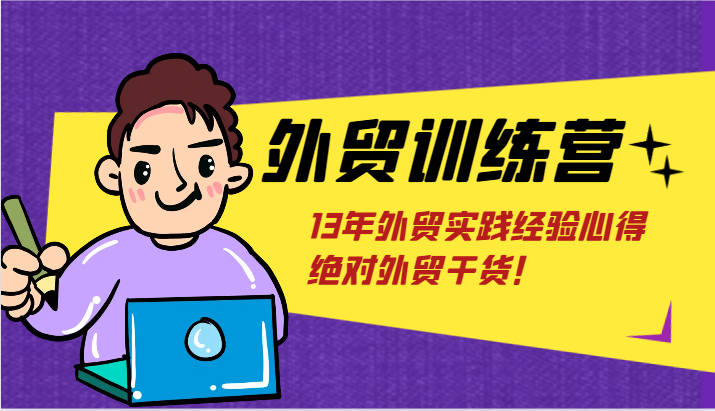 外贸训练营

13年外贸实践经验心得
绝对外贸干货!